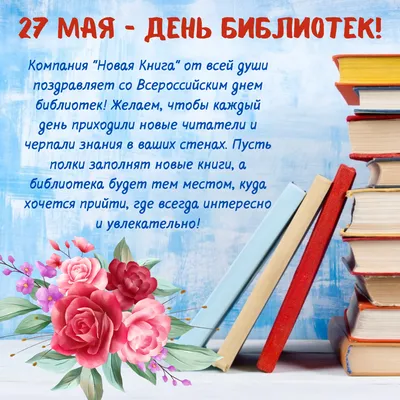 27 МАЯ - ДЕНЬ БИБЛИОТЕК!

Компания "Новая Книга" от всей души поздравляет со Всероссийским днем библиотек! Желаем, чтобы каждый день приходили новые читатели и черпали знания в ваших стенах. Пусть полки заполнят новые книги, а библиотека будет тем местом, куда хочется прийти, где всегда интересно и увлекательно!